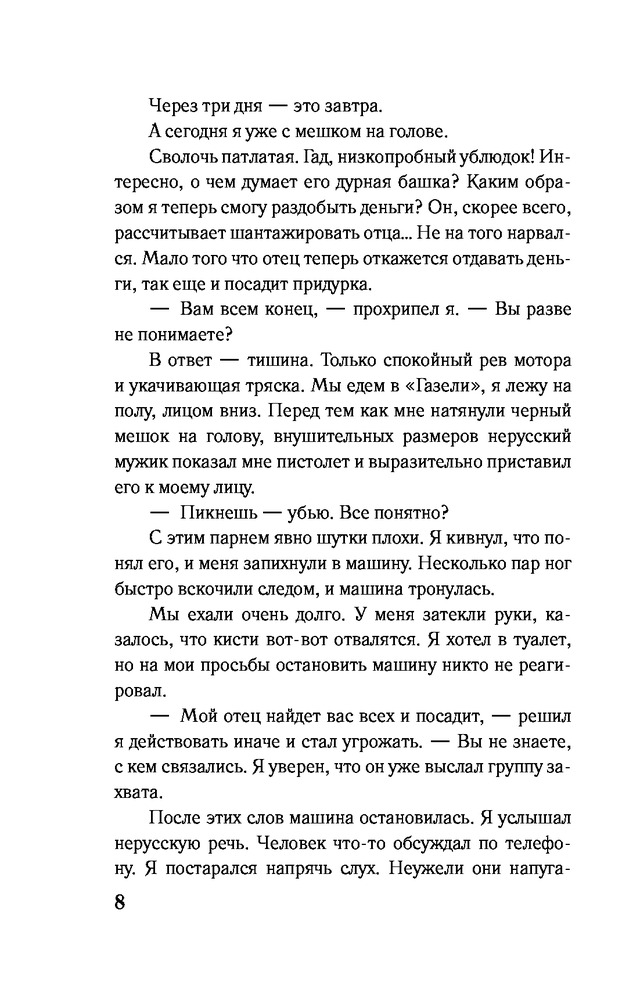 Через три дня — это завтра.

А сегодня я уже с мешком на голове.

Сволочь патлатая. Гад, низкопробный ублюдок! Интересно, о чем думает его дурная башка? Каким образом я теперь смогу раздобыть деньги? Он, скорее всего, рассчитывает шантажировать отца... Не на того нарвался. Мало того что отец теперь откажется отдавать деньги, так еще и посадит придурка.

— Вам всем конец, — прохрипел я. — Вы разве не понимаете?

В ответ — тишина. Только спокойный рев мотора и укачивающая тряска. Мы едем в «Газели», я лежу на полу, лицом вниз. Перед тем как мне натянули черный мешок на голову, внушительных размеров нерусский мужик показал мне пистолет и выразительно приставил его к моему лицу.

— Пикнешь — убью. Все понятно?

С этим парнем явно шутки плохи. Я кивнул, что понял его, и меня запихнули в машину. Несколько пар ног быстро вскочили следом, и машина тронулась.

Мы ехали очень долго. У меня затекли руки, казалось, что кисти вот-вот отвалятся. Я хотел в туалет, но на мои просьбы остановить машину никто не реагировал.

— Мой отец найдет вас всех и посадит, — решил я действовать иначе и стал угрожать. — Вы не знаете, с кем связались. Я уверен, что он уже выслал группу захвата.

После этих слов машина остановилась. Я услышал нерусскую речь. Человек что-то обсуждал по телефону. Я постарался напрячь слух. Неужели они напуга-

8